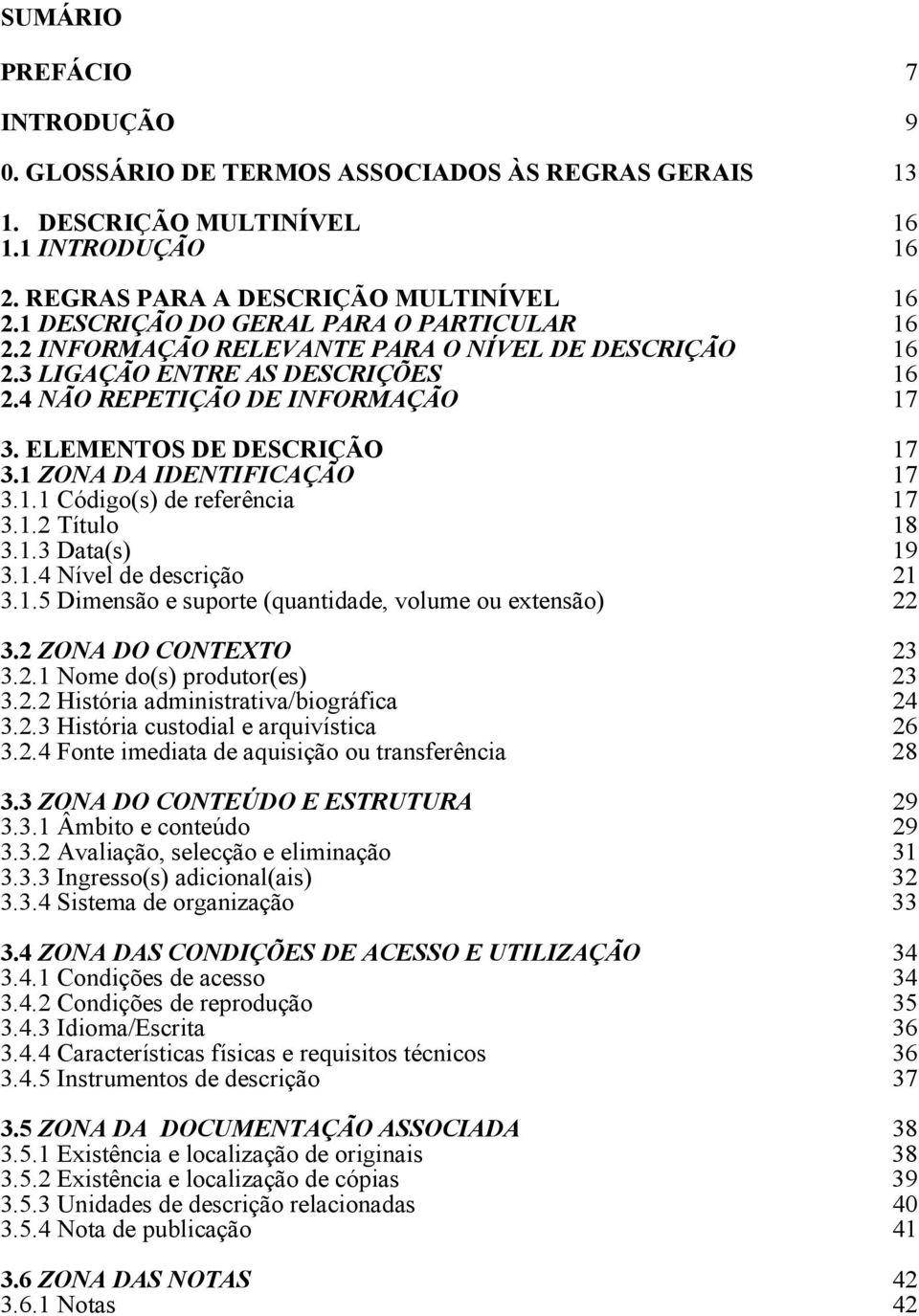 SUMÁRIO

PREFÁCIO 7

INTRODUÇÃO 9

0. GLOSSÁRIO DE TERMOS ASSOCIADOS ÀS REGRAS GERAIS 13

1. DESCRIÇÃO MULTINÍVEL 16
1.1 INTRODUÇÃO 16

2. REGRAS PARA A DESCRIÇÃO MULTINÍVEL 16
2.1 DESCRIÇÃO DO GERAL PARA O PARTICULAR 16
2.2 INFORMAÇÃO RELEVANTE PARA O NÍVEL DE DESCRIÇÃO 16
2.3 LIGAÇÃO ENTRE AS DESCRIÇÕES 16
2.4 NÃO REPETIÇÃO DE INFORMAÇÃO 17

3. ELEMENTOS DE DESCRIÇÃO 17
3.1 ZONA DA IDENTIFICAÇÃO 17
3.1.1 Código(s) de referência 17
3.1.2 Título 18
3.1.3 Data(s) 19
3.1.4 Nível de descrição 21
3.1.5 Dimensão e suporte (quantidade, volume ou extensão) 22

3.2 ZONA DO CONTEXTO 23
3.2.1 Nome do(s) produtor(es) 23
3.2.2 História administrativa/biográfica 24
3.2.3 História custodial e arquivística 26
3.2.4 Fonte imediata de aquisição ou transferência 28

3.3 ZONA DO CONTEÚDO E ESTRUTURA 29
3.3.1 Âmbito e conteúdo 29
3.3.2 Avaliação, selecção e eliminação 31
3.3.3 Ingresso(s) adicional(ais) 32
3.3.4 Sistema de organização 33

3.4 ZONA DAS CONDIÇÕES DE ACESSO E UTILIZAÇÃO 34
3.4.1 Condições de acesso 34
3.4.2 Condições de reprodução 35
3.4.3 Idioma/Escrita 36
3.4.4 Características físicas e requisitos técnicos 36
3.4.5 Instrumentos de descrição 37

3.5 ZONA DA DOCUMENTAÇÃO ASSOCIADA 38
3.5.1 Existência e localização de originais 38
3.5.2 Existência e localização de cópias 39
3.5.3 Unidades de descrição relacionadas 40
3.5.4 Nota de publicação 41

3.6 ZONA DAS NOTAS 42
3.6.1 Notas 42